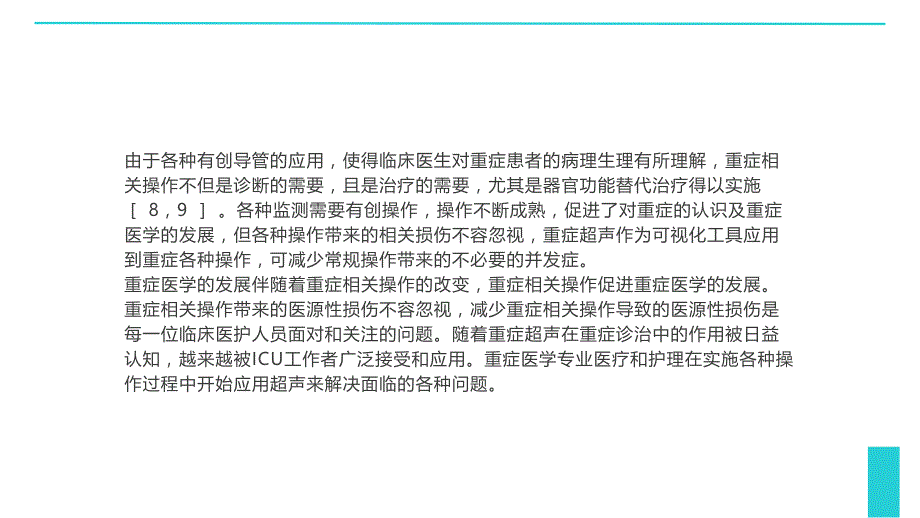 由于各种有创导管的应用，使得临床医生对重症患者的病理生理有所理解，重症相关操作不但是诊断的需要，且是治疗的需要，尤其是器官功能替代治疗得以实施［８，９］。各种监测需要有创操作，操作不断成熟，促进了对重症的认识及重症医学的发展，但各种操作带来的相关损伤不容忽视，重症超声作为可视化工具应用到重症各种操作，可减少常规操作带来的不必要的并发症。
重症医学的发展伴随着重症相关操作的改变，重症相关操作促进重症医学的发展。重症相关操作带来的医源性损伤不容忽视，减少重症相关操作导致的医源性损伤是每一位临床医护人员面对和关注的问题。随着重症超声在重症诊治中的作用被日益认知，越来越被ICU工作者广泛接受和应用。重症医学专业医疗和护理在实施各种操作过程中开始应用超声来解决面临的各种问题。